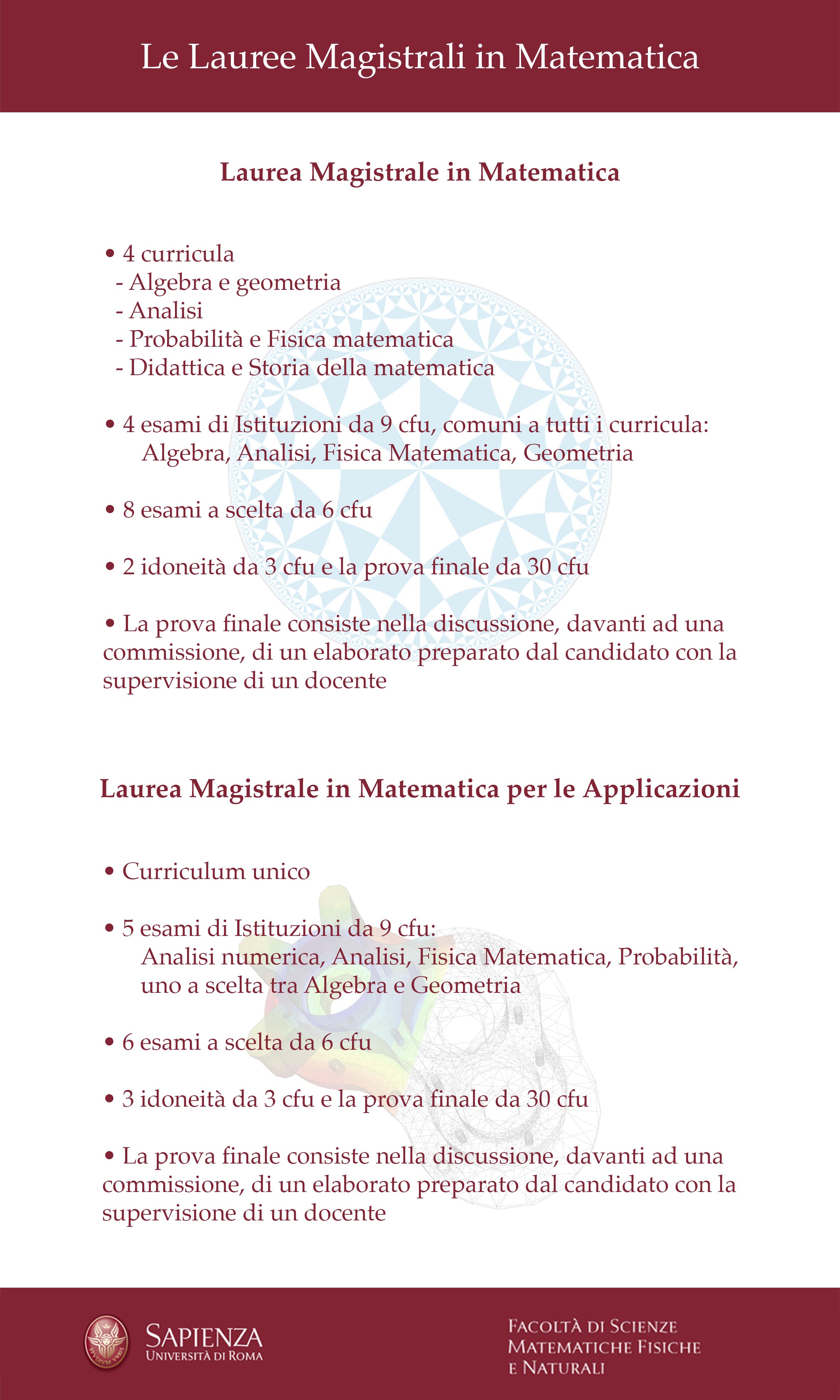 Le Lauree Magistrali in Matematica

Laurea Magistrale in Matematica

• 4 curricula
- Algebra e geometria
- Analisi
- Probabilità e Fisica matematica
- Didattica e Storia della matematica

• 4 esami di Istituzioni da 9 cfu, comuni a tutti i curricula:
Algebra, Analisi, Fisica Matematica, Geometria

• 8 esami a scelta da 6 cfu

• 2 idoneità da 3 cfu e la prova finale da 30 cfu

• La prova finale consiste nella discussione, davanti ad una commissione, di un elaborato preparato dal candidato con la supervisione di un docente

Laurea Magistrale in Matematica per le Applicazioni

• Curriculum unico

• 5 esami di Istituzioni da 9 cfu:
Analisi numerica, Analisi, Fisica Matematica, Probabilità, uno a scelta tra Algebra e Geometria

• 6 esami a scelta da 6 cfu

• 3 idoneità da 3 cfu e la prova finale da 30 cfu

• La prova finale consiste nella discussione, davanti ad una commissione, di un elaborato preparato dal candidato con la supervisione di un docente

STVDIVM VRBIS
SAPIENZA
UNIVERSITÀ DI ROMA

FACOLTÀ DI SCIENZE
MATEMATICHE FISICHE
E NATURALI